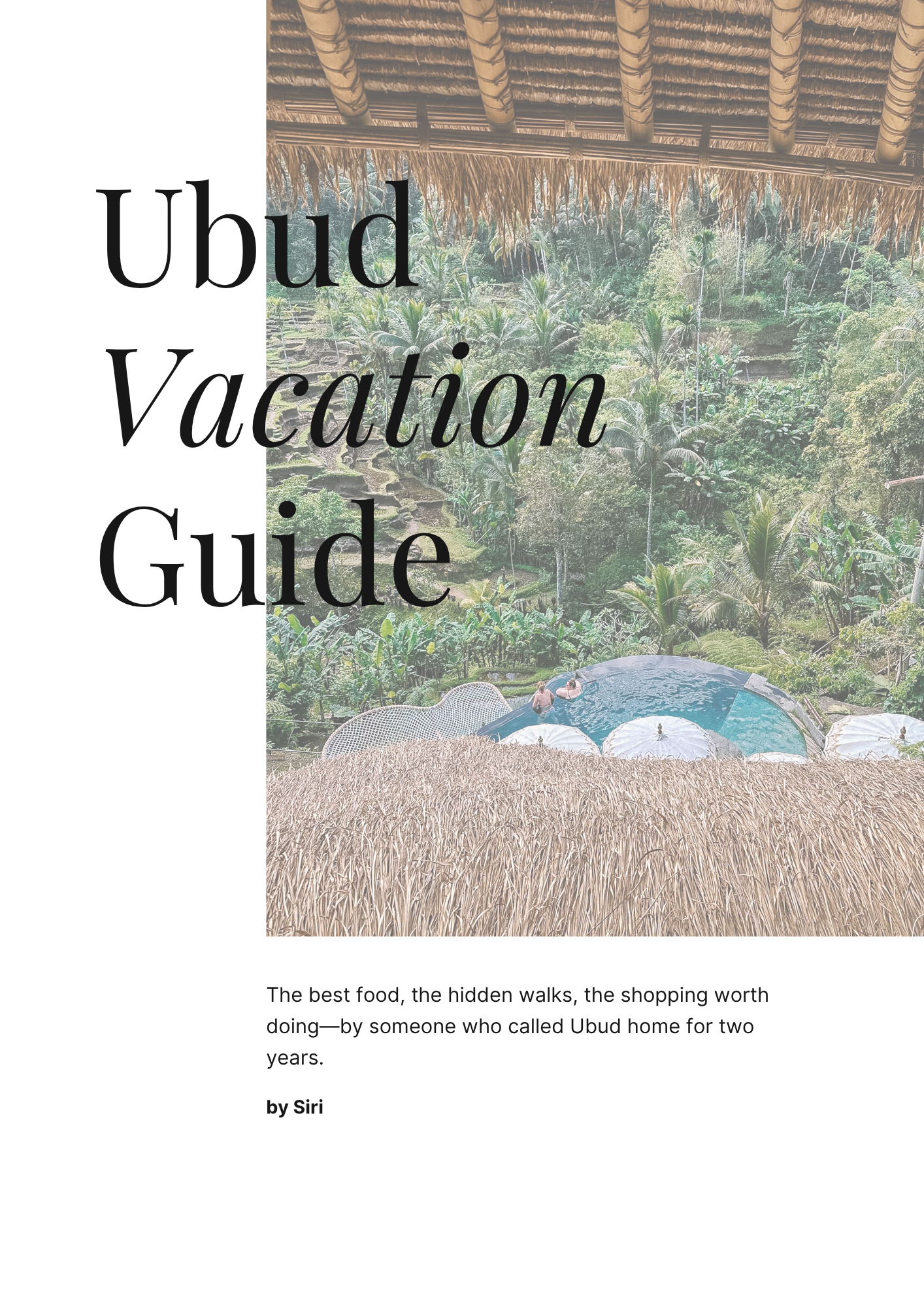 Ubud
Vacation
Guide

The best food, the hidden walks, the shopping worth doing—by someone who called Ubud home for two years.

by Siri